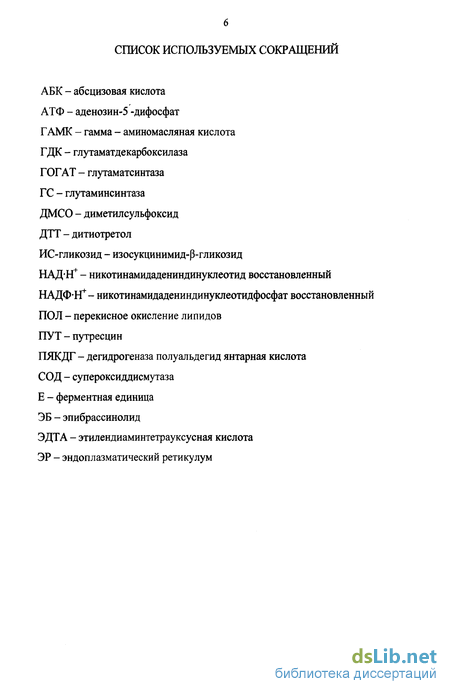 6

СПИСОК ИСПОЛЬЗУЕМЫХ СОКРАЩЕНИЙ

АБК – абсцизовая кислота

АТФ – аденозин-5'-дифосфат

ГАМК – гамма – аминомасляная кислота

ГДК – глутаматдекарбоксилаза

ГОГАТ – глутаматсинтаза

ГС – глутаминсинтаза

ДМСО – диметилсульфоксид

ДТТ – дитиотретол

ИС-гликозид – изосукцинимид-β-гликозид

НАД·Н$^+$ – никотинамидадениндинуклеотид восстановленный

НАДФ·Н$^+$ – никотинамидадениндинуклеотидфосфат восстановленный

ПОЛ – перекисное окисление липидов

ПУТ – путресцин

ПЯКДГ – дегидрогеназа полуальдегид янтарная кислота

СОД – супероксиддисмутаза

Е – ферментная единица

ЭБ – эпибрассинолид

ЭДТА – этилендиаминтетрауксусная кислота

ЭР – эндоплазматический ретикулум

dsLib.net
библиотека диссертаций